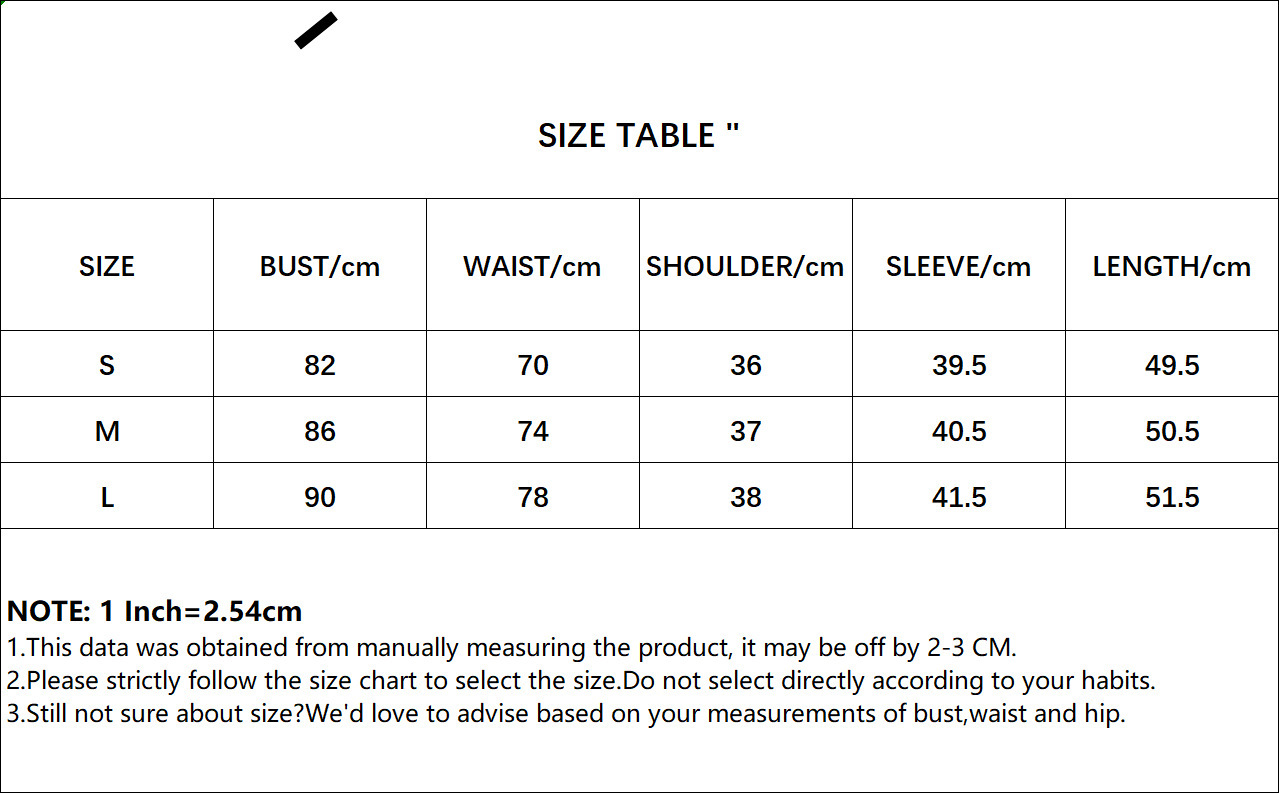 SIZE TABLE "

| SIZE | BUST/cm | WAIST/cm | SHOULDER/cm | SLEEVE/cm | LENGTH/cm |
|---|---|---|---|---|---|
| S | 82 | 70 | 36 | 39.5 | 49.5 |
| M | 86 | 74 | 37 | 40.5 | 50.5 |
| L | 90 | 78 | 38 | 41.5 | 51.5 |

NOTE: 1 Inch=2.54cm
1.This data was obtained from manually measuring the product, it may be off by 2-3 CM.
2.Please strictly follow the size chart to select the size.Do not select directly according to your habits.
3.Still not sure about size?We'd love to advise based on your measurements of bust,waist and hip.